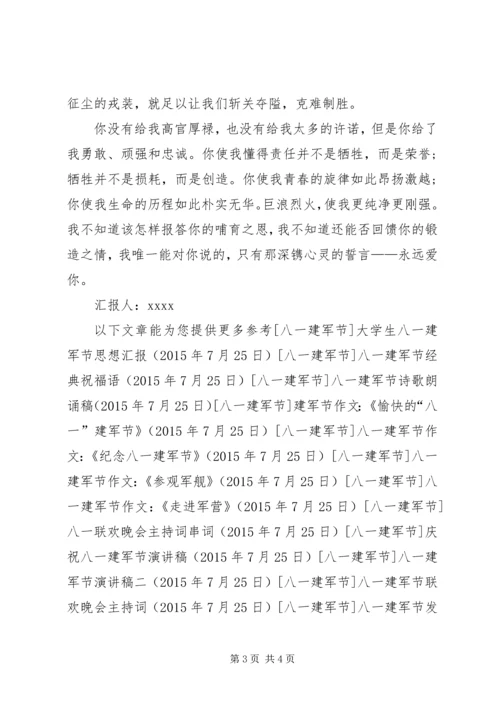 征尘的戎装，就足以让我们斩关夺隘，克难制胜。

你没有给我高官厚禄，也没有给我太多的许诺，但是你给了我勇敢、顽强和忠诚。你使我懂得责任并不是牺牲，而是荣誉；牺牲并不是损耗，而是创造。你使我青春的旋律如此昂扬激越；你使我生命的历程如此朴实无华。巨浪烈火，使我更纯净更刚强。我不知道该怎样报答你的哺育之恩，我不知道还能否回馈你的锻造之情，我唯一能对你说的，只有那深镌心灵的誓言——永远爱你。

汇报人：xxxx

以下文章能为您提供更多参考[八一建军节]大学生八一建军节思想汇报（2015年7月25日）[八一建军节]八一建军节经典祝福语（2015年7月25日）[八一建军节]八一建军节诗歌朗诵稿(2015年7月25日)[八一建军节]建军节作文:《愉快的“八一”建军节》(2015年7月25日）[八一建军节]八一建军节作文:《纪念八一建军节》(2015年7月25日）[八一建军节]八一建军节作文:《参观军舰》(2015年7月25日）[八一建军节]八一建军节作文:《走进军营》(2015年7月25日）[八一建军节]八一联欢晚会主持词串词（2015年7月25日）[八一建军节]庆祝八一建军节演讲稿（2015年7月25日）[八一建军节]八一建军节演讲稿二（2015年7月25日）[八一建军节]八一建军节联欢晚会主持词（2015年7月25日）[八一建军节]八一建军节发

第3页 共4页